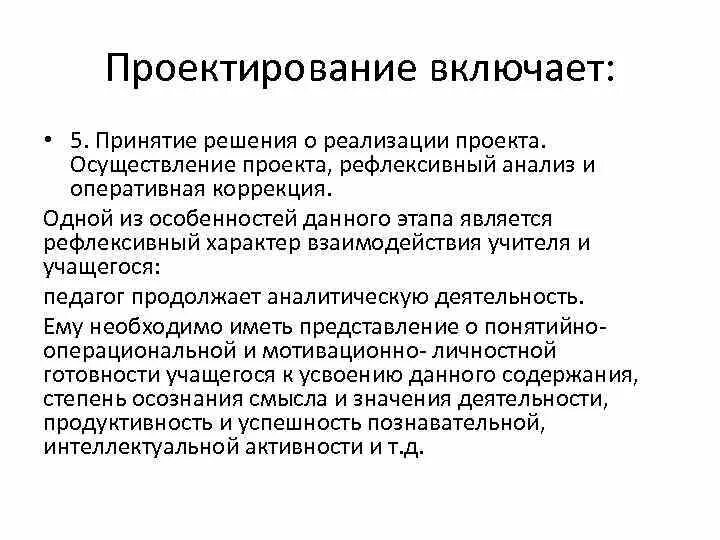 Проектирование включает:

• 5. Принятие решения о реализации проекта. Осуществление проекта, рефлексивный анализ и оперативная коррекция.

Одной из особенностей данного этапа является рефлексивный характер взаимодействия учителя и учащегося:

педагог продолжает аналитическую деятельность.

Ему необходимо иметь представление о понятийно-операциональной и мотивационно- личностной готовности учащегося к усвоению данного содержания, степень осознания смысла и значения деятельности, продуктивность и успешность познавательной, интеллектуальной активности и т.д.